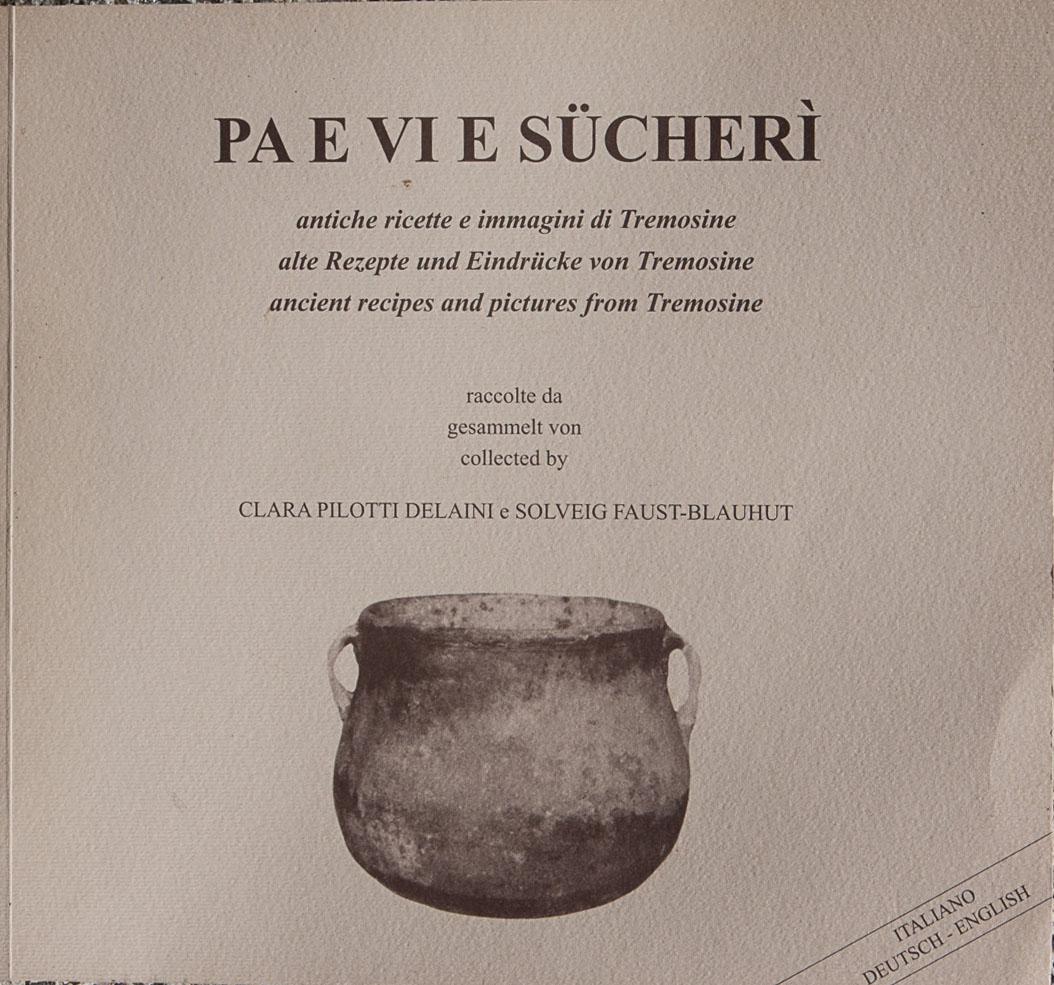 PA E VI E SÜCHERÌ

antiche ricette e immagini di Tremosine
alte Rezepte und Eindrücke von Tremosine
ancient recipes and pictures from Tremosine

raccolte da
gesammelt von
collected by

CLARA PILOTTI DELAINI e SOLVEIG FAUST-BLAUHUT

ITALIANO
DEUTSCH - ENGLISH